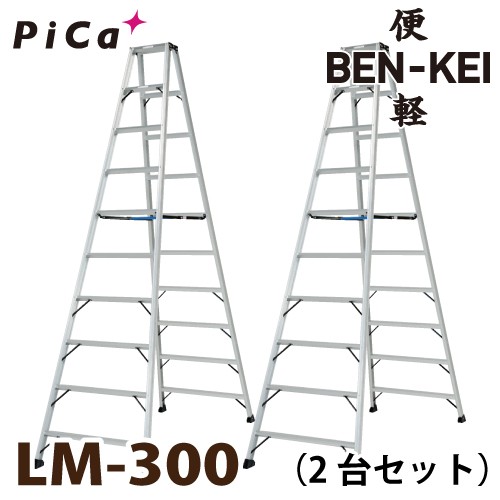 PiCa

便
BEN-KEI
軽

LM-300

（2台セット）